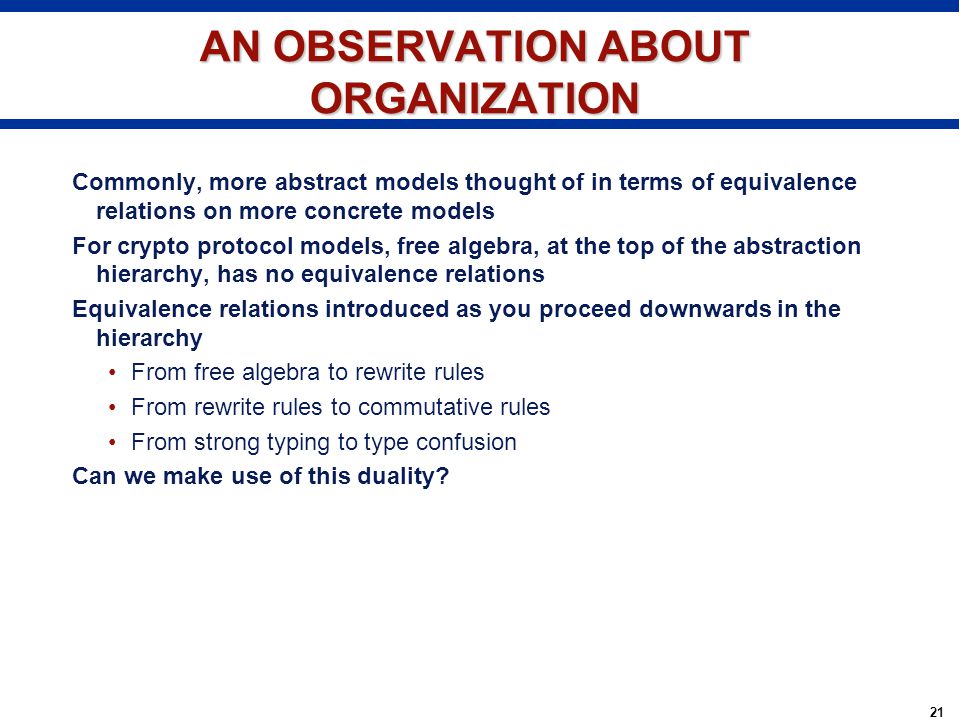 AN OBSERVATION ABOUT ORGANIZATION

Commonly, more abstract models thought of in terms of equivalence relations on more concrete models

For crypto protocol models, free algebra, at the top of the abstraction hierarchy, has no equivalence relations

Equivalence relations introduced as you proceed downwards in the hierarchy

• From free algebra to rewrite rules
• From rewrite rules to commutative rules
• From strong typing to type confusion

Can we make use of this duality?

21